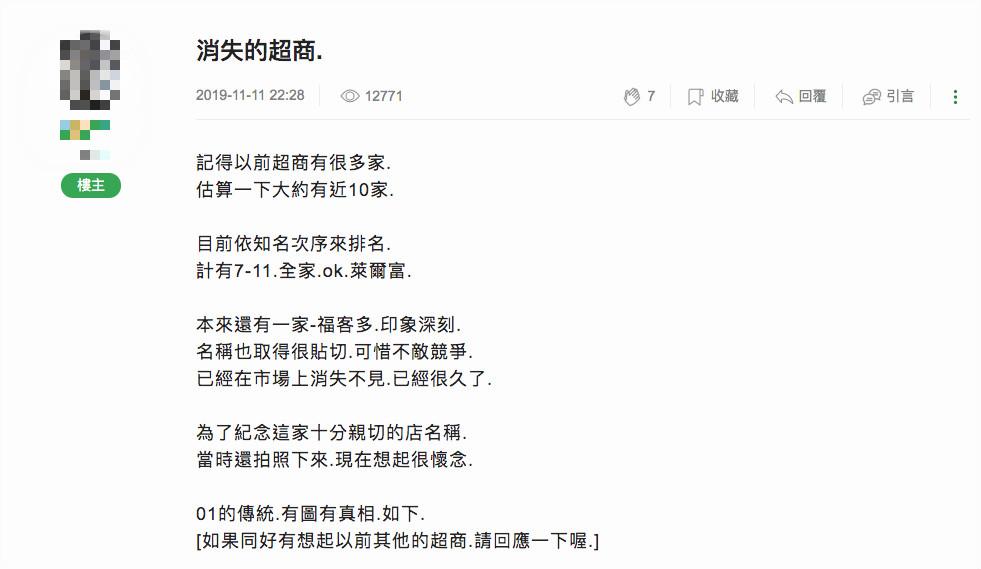 樓主

消失的超商.

2019-11-11 22:28 12771 7 收藏 回覆 引言

記得以前超商有很多家.
估算一下大約有近10家.

目前依知名次序來排名.
計有7-11.全家.ok.萊爾富.

本來還有一家-福客多.印象深刻.
名稱也取得很貼切.可惜不敵競爭.
已經在市場上消失不見.已經很久了.

為了紀念這家十分親切的店名稱.
當時還拍照下來.現在想起很懷念.

01的傳統.有圖有真相.如下.
[如果同好有想起以前其他的超商.請回應一下喔.]